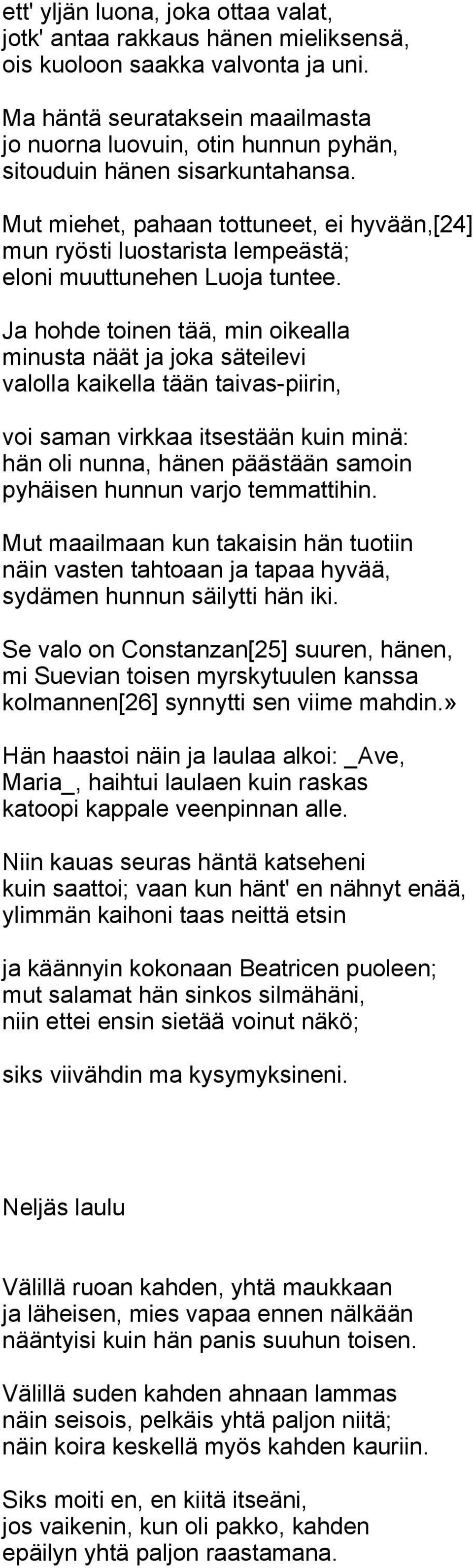 ett' yljän luona, joka ottaa valat,
jotk' antaa rakkaus hänen mieliksensä,
ois kuoloon saakka valvonta ja uni.

Ma häntä seurataksein maailmasta
jo nuorna luovuin, otin hunnun pyhän,
sitouduin hänen sisarkuntahansa.

Mut miehet, pahaan tottuneet, ei hyvään,[24]
mun ryösti luostarista lempeästä;
eloni muuttunehen Luoja tuntee.

Ja hohde toinen tää, min oikealla
minusta näät ja joka säteilevi
valolla kaikella tään taivas-piirin,

voi saman virkkaa itsestään kuin minä:
hän oli nunna, hänen päästään samoin
pyhäisen hunnun varjo temmattihin.

Mut maailmaan kun takaisin hän tuotiin
näin vasten tahtoaan ja tapaa hyvää,
sydämen hunnun säilytti hän iki.

Se valo on Constanzan[25] suuren, hänen,
mi Suevian toisen myrskytuulen kanssa
kolmannen[26] synnytti sen viime mahdin.»

Hän haastoi näin ja laulaa alkoi: _Ave,
Maria_, haihtui laulaen kuin raskas
katoopi kappale veenpinnan alle.

Niin kauas seuras häntä katseheni
kuin saattoi; vaan kun hänt' en nähnyt enää,
ylimmän kaihoni taas neittä etsin

ja käännyin kokonaan Beatricen puoleen;
mut salamat hän sinkos silmähäni,
niin ettei ensin sietää voinut näkö;

siks viivähdin ma kysymyksineni.

Neljäs laulu

Välillä ruoan kahden, yhtä maukkaan
ja läheisen, mies vapaa ennen nälkään
nääntyisi kuin hän panis suuhun toisen.

Välillä suden kahden ahnaan lammas
näin seisois, pelkäis yhtä paljon niitä;
näin koira keskellä myös kahden kauriin.

Siks moiti en, en kiitä itseäni,
jos vaikenin, kun oli pakko, kahden
epäilyn yhtä paljon raastamana.